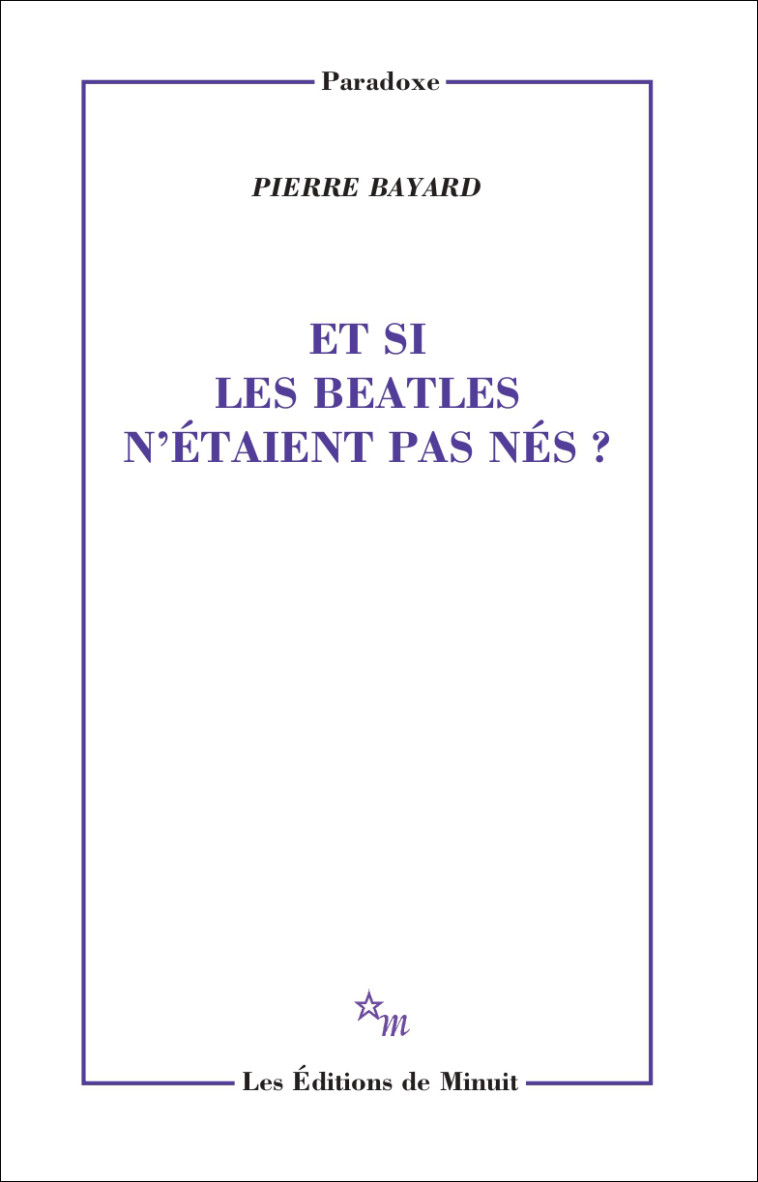 Paradoxe

PIERRE BAYARD

ET SI
LES BEATLES
N'ÉTAIENT PAS NÉS ?

m

Les Éditions de Minuit